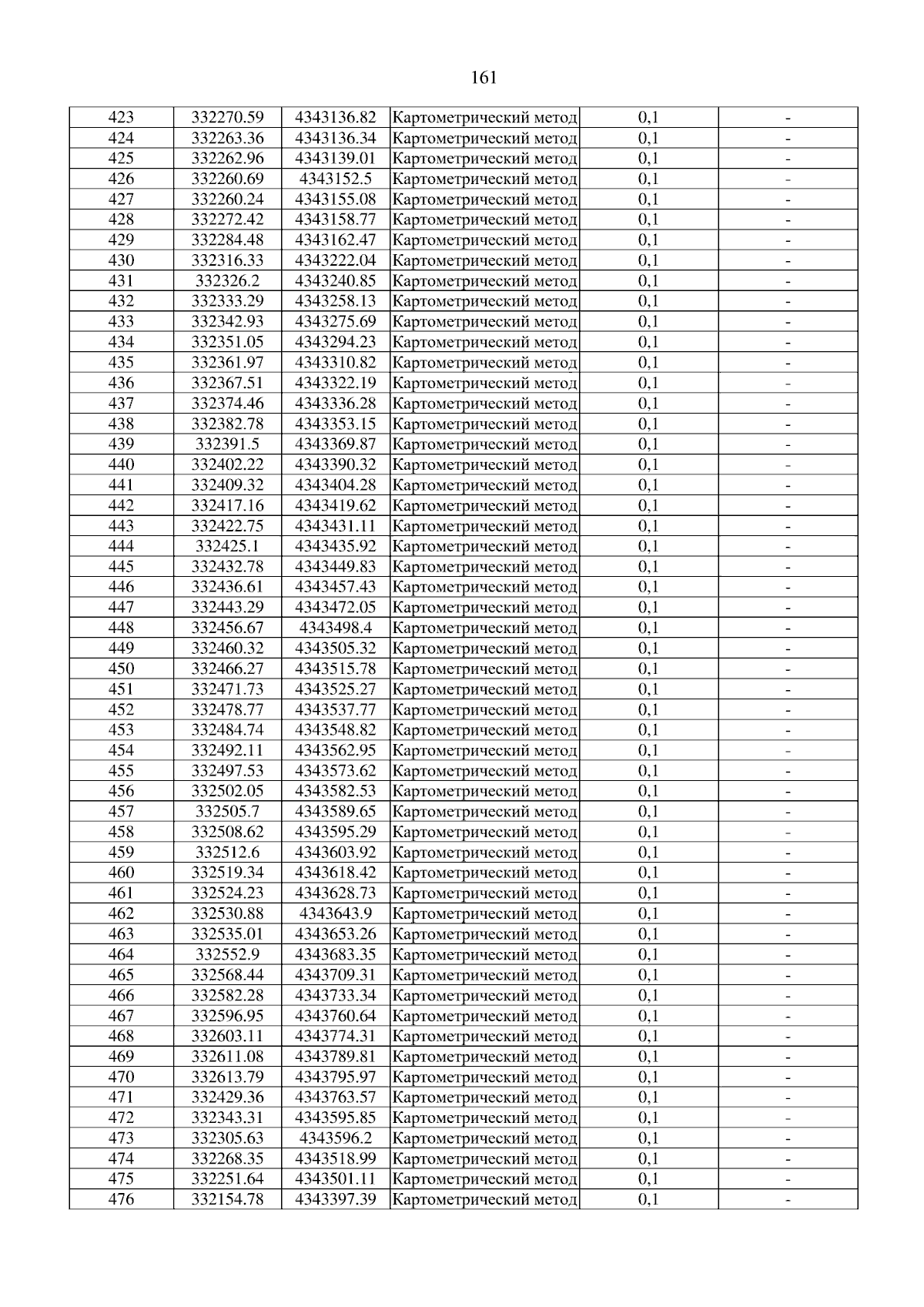 161

| 423 | 332270.59 | 4343136.82 | Картометрический метод | 0,1 | - |
|---|---|---|---|---|---|
| 424 | 332263.36 | 4343136.34 | Картометрический метод | 0,1 | - |
| 425 | 332262.96 | 4343139.01 | Картометрический метод | 0,1 | - |
| 426 | 332260.69 | 4343152.5 | Картометрический метод | 0,1 | - |
| 427 | 332260.24 | 4343155.08 | Картометрический метод | 0,1 | - |
| 428 | 332272.42 | 4343158.77 | Картометрический метод | 0,1 | - |
| 429 | 332284.48 | 4343162.47 | Картометрический метод | 0,1 | - |
| 430 | 332316.33 | 4343222.04 | Картометрический метод | 0,1 | - |
| 431 | 332326.2 | 4343240.85 | Картометрический метод | 0,1 | - |
| 432 | 332333.29 | 4343258.13 | Картометрический метод | 0,1 | - |
| 433 | 332342.93 | 4343275.69 | Картометрический метод | 0,1 | - |
| 434 | 332351.05 | 4343294.23 | Картометрический метод | 0,1 | - |
| 435 | 332361.97 | 4343310.82 | Картометрический метод | 0,1 | - |
| 436 | 332367.51 | 4343322.19 | Картометрический метод | 0,1 | - |
| 437 | 332374.46 | 4343336.28 | Картометрический метод | 0,1 | - |
| 438 | 332382.78 | 4343353.15 | Картометрический метод | 0,1 | - |
| 439 | 332391.5 | 4343369.87 | Картометрический метод | 0,1 | - |
| 440 | 332402.22 | 4343390.32 | Картометрический метод | 0,1 | - |
| 441 | 332409.32 | 4343404.28 | Картометрический метод | 0,1 | - |
| 442 | 332417.16 | 4343419.62 | Картометрический метод | 0,1 | - |
| 443 | 332422.75 | 4343431.11 | Картометрический метод | 0,1 | - |
| 444 | 332425.1 | 4343435.92 | Картометрический метод | 0,1 | - |
| 445 | 332432.78 | 4343449.83 | Картометрический метод | 0,1 | - |
| 446 | 332436.61 | 4343457.43 | Картометрический метод | 0,1 | - |
| 447 | 332443.29 | 4343472.05 | Картометрический метод | 0,1 | - |
| 448 | 332456.67 | 4343498.4 | Картометрический метод | 0,1 | - |
| 449 | 332460.32 | 4343505.32 | Картометрический метод | 0,1 | - |
| 450 | 332466.27 | 4343515.78 | Картометрический метод | 0,1 | - |
| 451 | 332471.73 | 4343525.27 | Картометрический метод | 0,1 | - |
| 452 | 332478.77 | 4343537.77 | Картометрический метод | 0,1 | - |
| 453 | 332484.74 | 4343548.82 | Картометрический метод | 0,1 | - |
| 454 | 332492.11 | 4343562.95 | Картометрический метод | 0,1 | - |
| 455 | 332497.53 | 4343573.62 | Картометрический метод | 0,1 | - |
| 456 | 332502.05 | 4343582.53 | Картометрический метод | 0,1 | - |
| 457 | 332505.7 | 4343589.65 | Картометрический метод | 0,1 | - |
| 458 | 332508.62 | 4343595.29 | Картометрический метод | 0,1 | - |
| 459 | 332512.6 | 4343603.92 | Картометрический метод | 0,1 | - |
| 460 | 332519.34 | 4343618.42 | Картометрический метод | 0,1 | - |
| 461 | 332524.23 | 4343628.73 | Картометрический метод | 0,1 | - |
| 462 | 332530.88 | 4343643.9 | Картометрический метод | 0,1 | - |
| 463 | 332535.01 | 4343653.26 | Картометрический метод | 0,1 | - |
| 464 | 332552.9 | 4343683.35 | Картометрический метод | 0,1 | - |
| 465 | 332568.44 | 4343709.31 | Картометрический метод | 0,1 | - |
| 466 | 332582.28 | 4343733.34 | Картометрический метод | 0,1 | - |
| 467 | 332596.95 | 4343760.64 | Картометрический метод | 0,1 | - |
| 468 | 332603.11 | 4343774.31 | Картометрический метод | 0,1 | - |
| 469 | 332611.08 | 4343789.81 | Картометрический метод | 0,1 | - |
| 470 | 332613.79 | 4343795.97 | Картометрический метод | 0,1 | - |
| 471 | 332429.36 | 4343763.57 | Картометрический метод | 0,1 | - |
| 472 | 332343.31 | 4343595.85 | Картометрический метод | 0,1 | - |
| 473 | 332305.63 | 4343596.2 | Картометрический метод | 0,1 | - |
| 474 | 332268.35 | 4343518.99 | Картометрический метод | 0,1 | - |
| 475 | 332251.64 | 4343501.11 | Картометрический метод | 0,1 | - |
| 476 | 332154.78 | 4343397.39 | Картометрический метод | 0,1 | - |